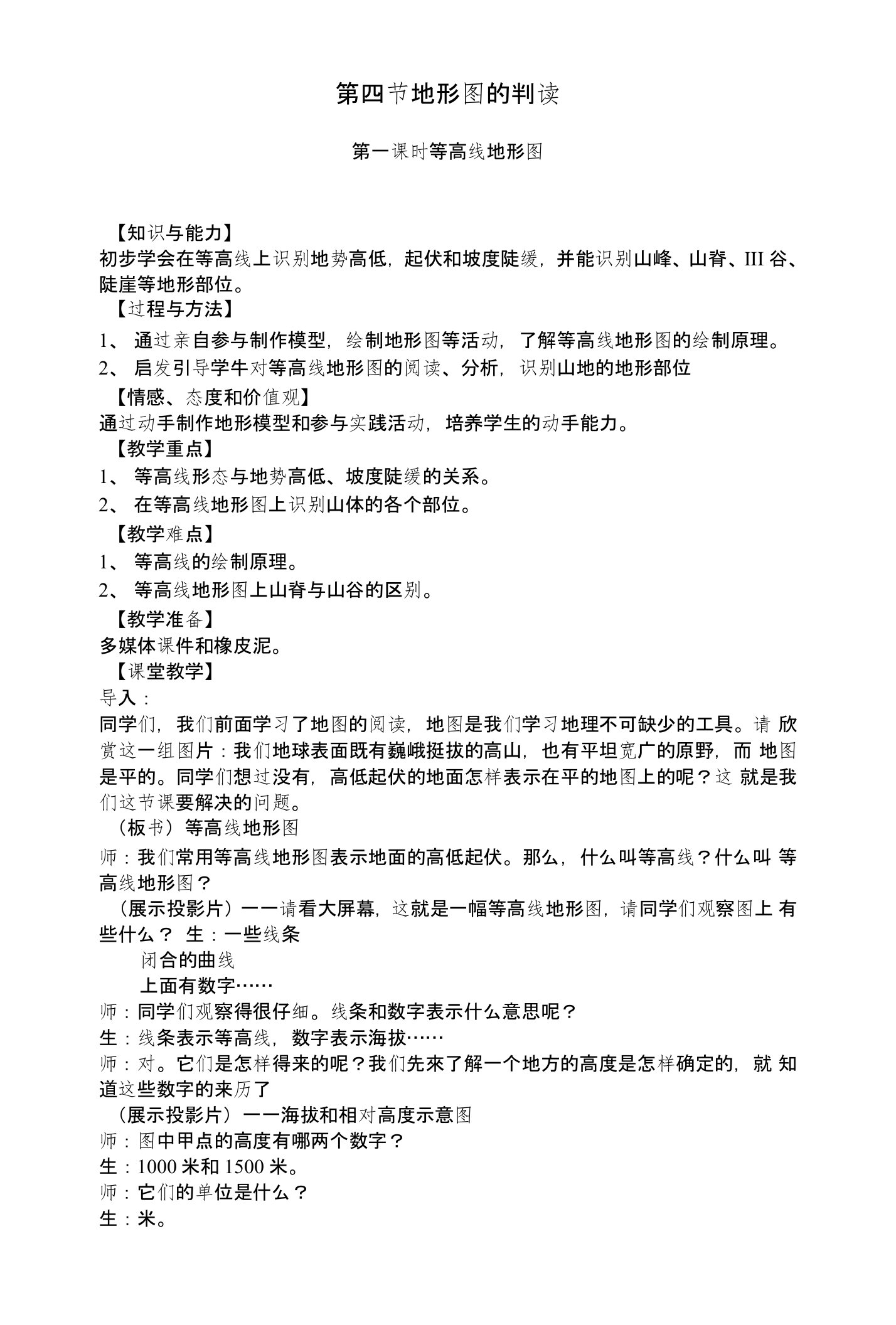 第四节地形图的判读

第一课时等高线地形图

【知识与能力】
初步学会在等高线上识别地势高低，起伏和坡度陡缓，并能识别山峰、山脊、III 谷、陡崖等地形部位。
【过程与方法】
1、 通过亲自参与制作模型，绘制地形图等活动，了解等高线地形图的绘制原理。
2、 启发引导学牛对等高线地形图的阅读、分析，识别山地的地形部位
【情感、态度和价值观】
通过动手制作地形模型和参与实践活动，培养学生的动手能力。
【教学重点】
1、 等高线形态与地势高低、坡度陡缓的关系。
2、 在等高线地形图上识别山体的各个部位。
【教学难点】
1、 等高线的绘制原理。
2、 等高线地形图上山脊与山谷的区别。
【教学准备】
多媒体课件和橡皮泥。
【课堂教学】
导入：
同学们，我们前面学习了地图的阅读，地图是我们学习地理不可缺少的工具。请 欣赏这一组图片：我们地球表面既有巍峨挺拔的高山，也有平坦宽广的原野，而 地图是平的。同学们想过没有，高低起伏的地面怎样表示在平的地图上的呢？这 就是我们这节课要解决的问题。
（板书）等高线地形图
师：我们常用等高线地形图表示地面的高低起伏。那么，什么叫等高线？什么叫 等高线地形图？
（展示投影片）一一请看大屏幕，这就是一幅等高线地形图，请同学们观察图上 有些什么？ 生：一些线条
闭合的曲线
上面有数字……
师：同学们观察得很仔细。线条和数字表示什么意思呢？
生：线条表示等高线，数字表示海拔……
师：对。它们是怎样得来的呢？我们先來了解一个地方的高度是怎样确定的，就 知道这些数字的来历了
（展示投影片）一一海拔和相对高度示意图
师：图中甲点的高度有哪两个数字？
生：1000 米和 1500 米。
师：它们的单位是什么？
生：米。